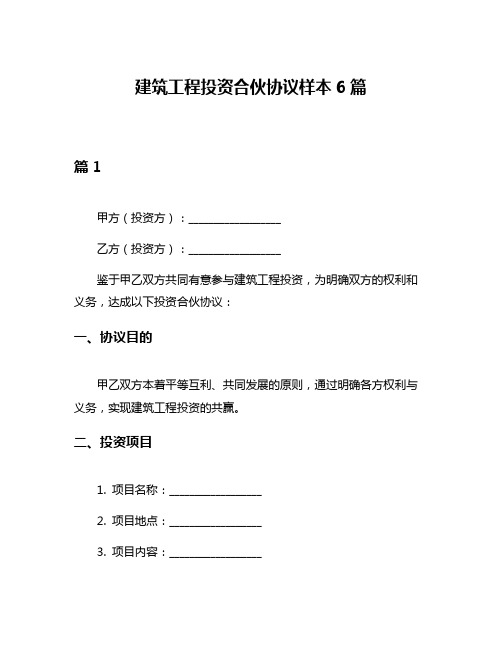 建筑工程投资合伙协议样本 6 篇

篇 1

甲方（投资方）：________________

乙方（投资方）：________________

鉴于甲乙双方共同有意参与建筑工程投资，为明确双方的权利和义务，达成以下投资合伙协议：

一、协议目的

甲乙双方本着平等互利、共同发展的原则，通过明确各方权利与义务，实现建筑工程投资的共赢。

二、投资项目

1. 项目名称：________________

2. 项目地点：________________

3. 项目内容：________________